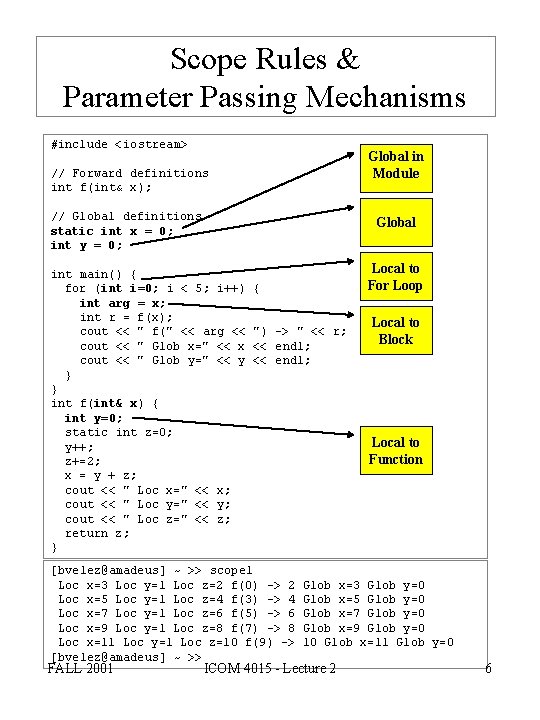 Scope Rules &
Parameter Passing Mechanisms

#include <iostream>

// Forward definitions
int f(int& x);

// Global definitions
static int x = 0;
int y = 0;

int main() {
  for (int i=0; i < 5; i++) {
    int arg = x;
    int r = f(x);
    cout << " f(" << arg << ") -> " << r;
    cout << " Glob x=" << x << endl;
    cout << " Glob y=" << y << endl;
  }
}
int f(int& x) {
  int y=0;
  static int z=0;
  y++;
  z+=2;
  x = y + z;
  cout << " Loc x=" << x;
  cout << " Loc y=" << y;
  cout << " Loc z=" << z;
  return z;
}

Global in Module

Global

Local to For Loop

Local to Block

Local to Function

[bvelez@amadeus] ~ >> scope1
 Loc x=3 Loc y=1 Loc z=2 f(0) -> 2 Glob x=3 Glob y=0
 Loc x=5 Loc y=1 Loc z=4 f(3) -> 4 Glob x=5 Glob y=0
 Loc x=7 Loc y=1 Loc z=6 f(5) -> 6 Glob x=7 Glob y=0
 Loc x=9 Loc y=1 Loc z=8 f(7) -> 8 Glob x=9 Glob y=0
 Loc x=11 Loc y=1 Loc z=10 f(9) -> 10 Glob x=11 Glob y=0
[bvelez@amadeus] ~ >>

FALL 2001   ICOM 4015 - Lecture 2   6